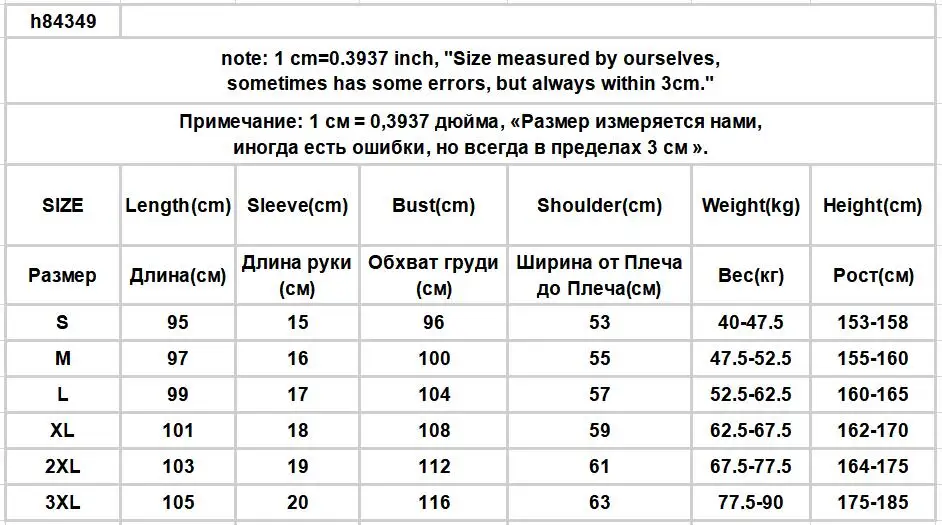 h84349

note: 1 cm=0.3937 inch, "Size measured by ourselves, sometimes has some errors, but always within 3cm."

Примечание: 1 см = 0,3937 дюйма, «Размер измеряется нами, иногда есть ошибки, но всегда в пределах 3 см ».

| SIZE | Length(cm) | Sleeve(cm) | Bust(cm) | Shoulder(cm) | Weight(kg) | Height(cm) |
|---|---|---|---|---|---|---|
| Размер | Длина(см) | Длина руки (см) | Обхват груди (см) | Ширина от Плеча до Плеча(см) | Вес(кг) | Рост(см) |
| S | 95 | 15 | 96 | 53 | 40-47.5 | 153-158 |
| M | 97 | 16 | 100 | 55 | 47.5-52.5 | 155-160 |
| L | 99 | 17 | 104 | 57 | 52.5-62.5 | 160-165 |
| XL | 101 | 18 | 108 | 59 | 62.5-67.5 | 162-170 |
| 2XL | 103 | 19 | 112 | 61 | 67.5-77.5 | 164-175 |
| 3XL | 105 | 20 | 116 | 63 | 77.5-90 | 175-185 |